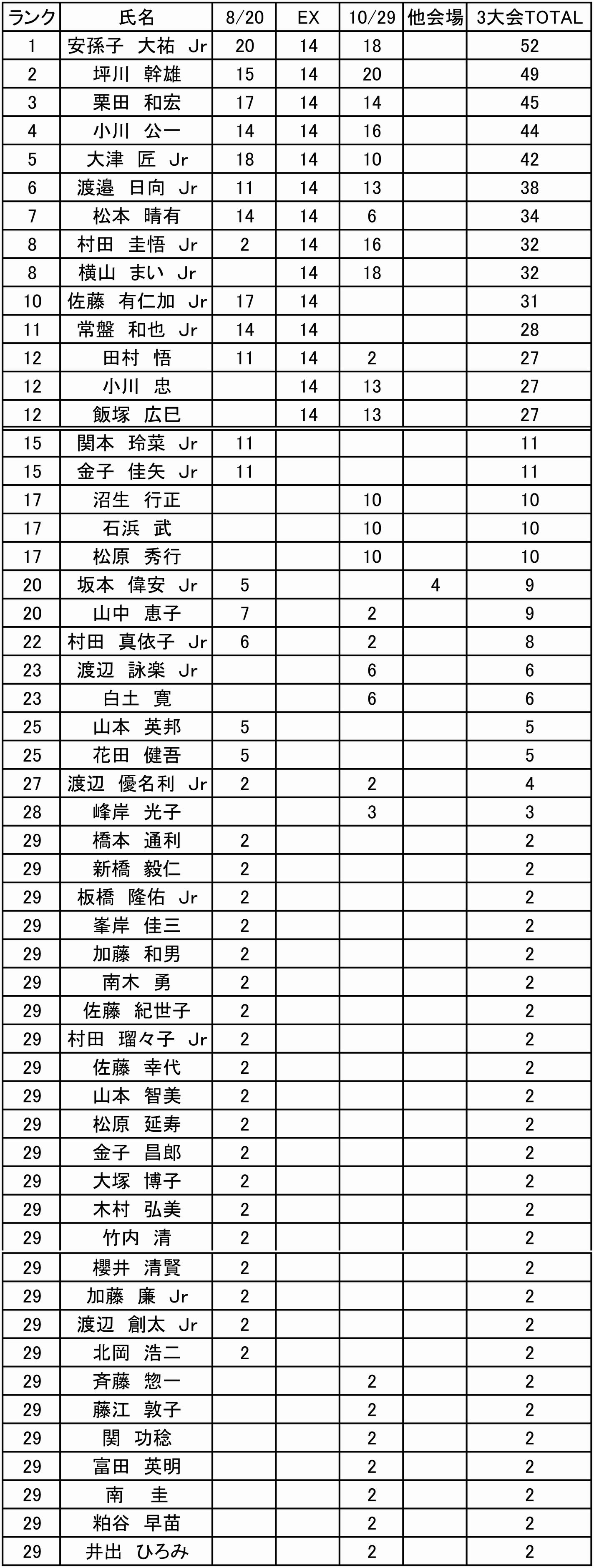 | ランク | 氏名 | 8/20 | EX | 10/29 | 他会場 | 3大会TOTAL |
|---|---|---|---|---|---|---|
| 1 | 安孫子　大祐　Jr | 20 | 14 | 18 |  | 52 |
| 2 | 坪川　幹雄 | 15 | 14 | 20 |  | 49 |
| 3 | 栗田　和宏 | 17 | 14 | 14 |  | 45 |
| 4 | 小川　公一 | 14 | 14 | 16 |  | 44 |
| 5 | 大津　匠　Jr | 18 | 14 | 10 |  | 42 |
| 6 | 渡邉　日向　Jr | 11 | 14 | 13 |  | 38 |
| 7 | 松本　晴有 | 14 | 14 | 6 |  | 34 |
| 8 | 村田　圭悟　Jr | 2 | 14 | 16 |  | 32 |
| 8 | 横山　まい　Jr |  | 14 | 18 |  | 32 |
| 10 | 佐藤　有仁加　Jr | 17 | 14 |  |  | 31 |
| 11 | 常盤　和也　Jr | 14 | 14 |  |  | 28 |
| 12 | 田村　悟 | 11 | 14 | 2 |  | 27 |
| 12 | 小川　忠 |  | 14 | 13 |  | 27 |
| 12 | 飯塚　広巳 |  | 14 | 13 |  | 27 |
| 15 | 関本　玲菜　Jr | 11 |  |  |  | 11 |
| 15 | 金子　佳矢　Jr | 11 |  |  |  | 11 |
| 17 | 沼生　行正 |  |  | 10 |  | 10 |
| 17 | 石浜　武 |  |  | 10 |  | 10 |
| 17 | 松原　秀行 |  |  | 10 |  | 10 |
| 20 | 坂本　偉安　Jr | 5 |  |  | 4 | 9 |
| 20 | 山中　恵子 | 7 |  | 2 |  | 9 |
| 22 | 村田　真依子　Jr | 6 |  | 2 |  | 8 |
| 23 | 渡辺　詠楽　Jr |  |  | 6 |  | 6 |
| 23 | 白土　寛 |  |  | 6 |  | 6 |
| 25 | 山本　英邦 | 5 |  |  |  | 5 |
| 25 | 花田　健吾 | 5 |  |  |  | 5 |
| 27 | 渡辺　優名利　Jr | 2 |  | 2 |  | 4 |
| 28 | 峰岸　光子 |  |  | 3 |  | 3 |
| 29 | 橋本　通利 | 2 |  |  |  | 2 |
| 29 | 新橋　毅仁 | 2 |  |  |  | 2 |
| 29 | 板橋　隆佑　Jr | 2 |  |  |  | 2 |
| 29 | 峯岸　佳三 | 2 |  |  |  | 2 |
| 29 | 加藤　和男 | 2 |  |  |  | 2 |
| 29 | 南木　勇 | 2 |  |  |  | 2 |
| 29 | 佐藤　紀世子 | 2 |  |  |  | 2 |
| 29 | 村田　瑠々子　Jr | 2 |  |  |  | 2 |
| 29 | 佐藤　幸代 | 2 |  |  |  | 2 |
| 29 | 山本　智美 | 2 |  |  |  | 2 |
| 29 | 松原　延寿 | 2 |  |  |  | 2 |
| 29 | 金子　昌郎 | 2 |  |  |  | 2 |
| 29 | 大塚　博子 | 2 |  |  |  | 2 |
| 29 | 木村　弘美 | 2 |  |  |  | 2 |
| 29 | 竹内　清 | 2 |  |  |  | 2 |
| 29 | 櫻井　清賢 | 2 |  |  |  | 2 |
| 29 | 加藤　廉　Jr | 2 |  |  |  | 2 |
| 29 | 渡辺　創太　Jr | 2 |  |  |  | 2 |
| 29 | 北岡　浩二 | 2 |  |  |  | 2 |
| 29 | 斉藤　惣一 |  |  | 2 |  | 2 |
| 29 | 藤江　敦子 |  |  | 2 |  | 2 |
| 29 | 関　功稔 |  |  | 2 |  | 2 |
| 29 | 富田　英明 |  |  | 2 |  | 2 |
| 29 | 南　圭 |  |  | 2 |  | 2 |
| 29 | 粕谷　早苗 |  |  | 2 |  | 2 |
| 29 | 井出　ひろみ |  |  | 2 |  | 2 |